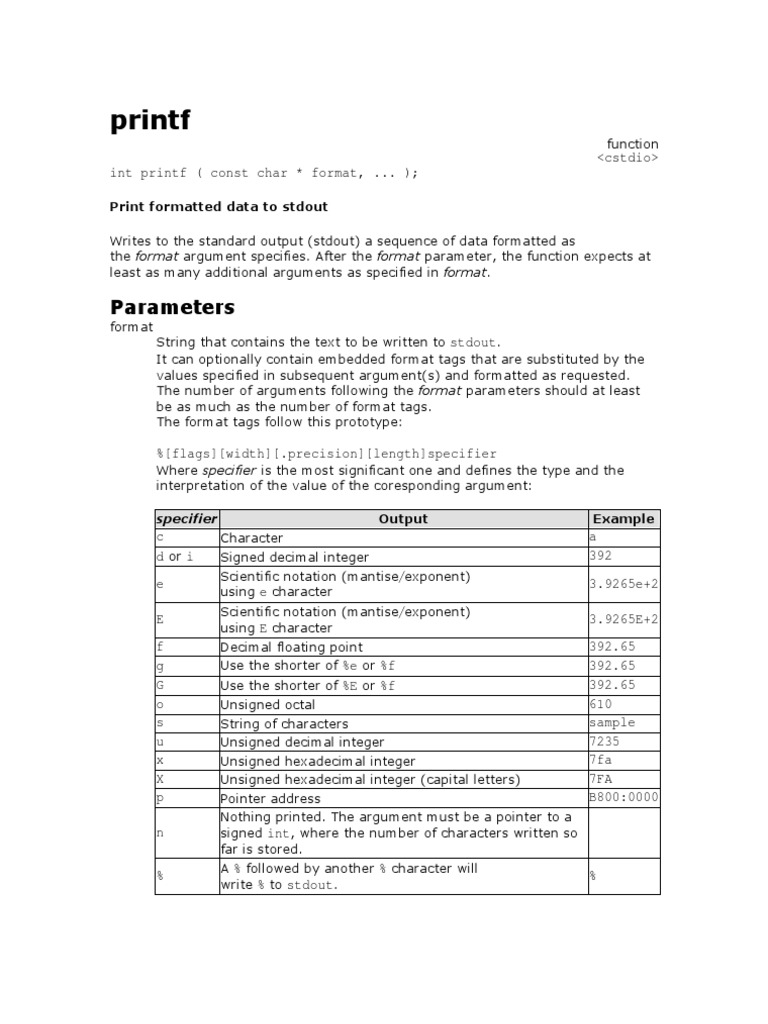 printf

function
<cstdio>

int printf ( const char * format, ... );

Print formatted data to stdout

Writes to the standard output (stdout) a sequence of data formatted as the format argument specifies. After the format parameter, the function expects at least as many additional arguments as specified in format.

Parameters

format
String that contains the text to be written to stdout.
It can optionally contain embedded format tags that are substituted by the values specified in subsequent argument(s) and formatted as requested.
The number of arguments following the format parameters should at least be as much as the number of format tags.
The format tags follow this prototype:

%[flags][width][.precision][length]specifier
Where specifier is the most significant one and defines the type and the interpretation of the value of the coresponding argument:

| specifier | Output | Example |
|---|---|---|
| c | Character | a |
| d or i | Signed decimal integer | 392 |
| e | Scientific notation (mantise/exponent) using e character | 3.9265e+2 |
| E | Scientific notation (mantise/exponent) using E character | 3.9265E+2 |
| f | Decimal floating point | 392.65 |
| g | Use the shorter of %e or %f | 392.65 |
| G | Use the shorter of %E or %f | 392.65 |
| o | Unsigned octal | 610 |
| s | String of characters | sample |
| u | Unsigned decimal integer | 7235 |
| x | Unsigned hexadecimal integer | 7fa |
| X | Unsigned hexadecimal integer (capital letters) | 7FA |
| p | Pointer address | B800:0000 |
| n | Nothing printed. The argument must be a pointer to a signed int, where the number of characters written so far is stored. | |
| % | A % followed by another % character will write % to stdout. | % |